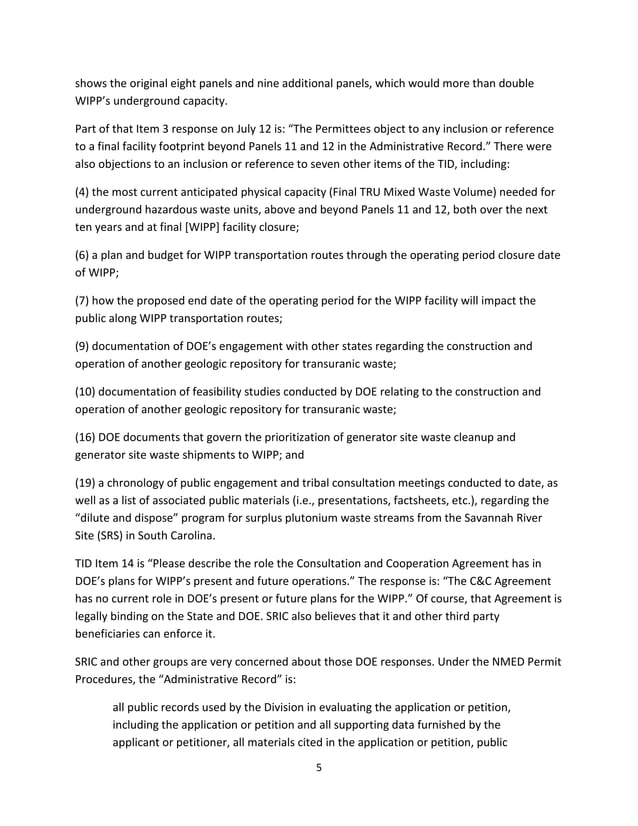 shows the original eight panels and nine additional panels, which would more than double WIPP's underground capacity.

Part of that Item 3 response on July 12 is: "The Permittees object to any inclusion or reference to a final facility footprint beyond Panels 11 and 12 in the Administrative Record." There were also objections to an inclusion or reference to seven other items of the TID, including:

(4) the most current anticipated physical capacity (Final TRU Mixed Waste Volume) needed for underground hazardous waste units, above and beyond Panels 11 and 12, both over the next ten years and at final [WIPP] facility closure;

(6) a plan and budget for WIPP transportation routes through the operating period closure date of WIPP;

(7) how the proposed end date of the operating period for the WIPP facility will impact the public along WIPP transportation routes;

(9) documentation of DOE's engagement with other states regarding the construction and operation of another geologic repository for transuranic waste;

(10) documentation of feasibility studies conducted by DOE relating to the construction and operation of another geologic repository for transuranic waste;

(16) DOE documents that govern the prioritization of generator site waste cleanup and generator site waste shipments to WIPP; and

(19) a chronology of public engagement and tribal consultation meetings conducted to date, as well as a list of associated public materials (i.e., presentations, factsheets, etc.), regarding the "dilute and dispose" program for surplus plutonium waste streams from the Savannah River Site (SRS) in South Carolina.

TID Item 14 is "Please describe the role the Consultation and Cooperation Agreement has in DOE's plans for WIPP's present and future operations." The response is: "The C&C Agreement has no current role in DOE's present or future plans for the WIPP." Of course, that Agreement is legally binding on the State and DOE. SRIC also believes that it and other third party beneficiaries can enforce it.

SRIC and other groups are very concerned about those DOE responses. Under the NMED Permit Procedures, the "Administrative Record" is:

all public records used by the Division in evaluating the application or petition, including the application or petition and all supporting data furnished by the applicant or petitioner, all materials cited in the application or petition, public

5